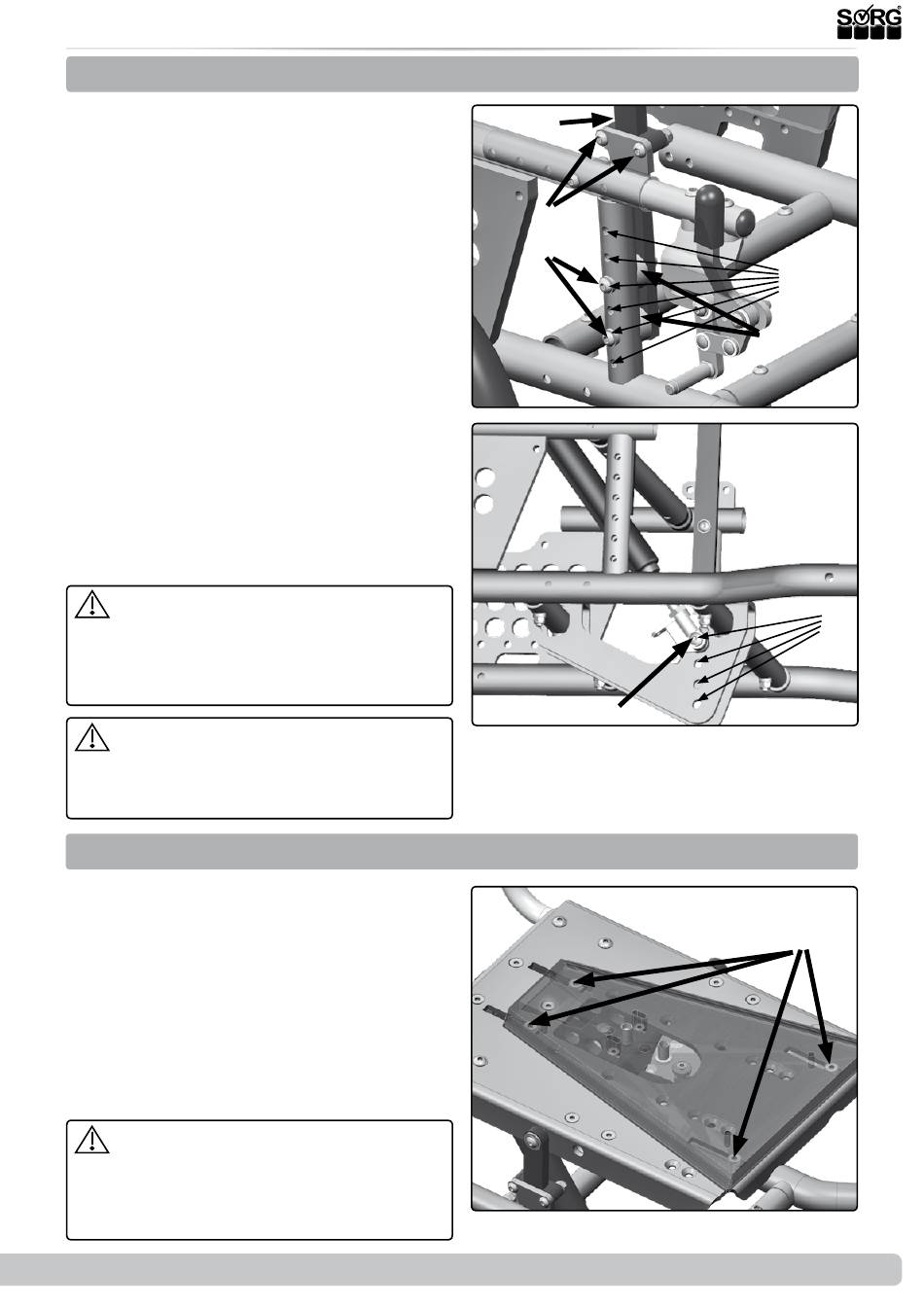 SORG